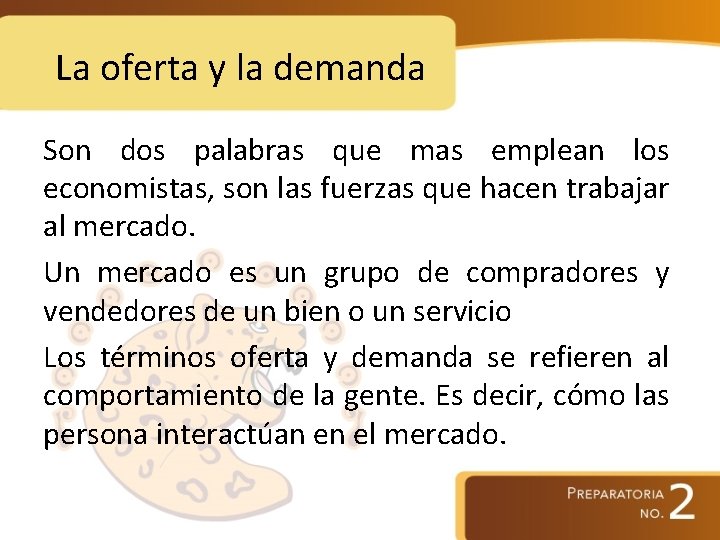 La oferta y la demanda

Son dos palabras que mas emplean los economistas, son las fuerzas que hacen trabajar al mercado.

Un mercado es un grupo de compradores y vendedores de un bien o un servicio

Los términos oferta y demanda se refieren al comportamiento de la gente. Es decir, cómo las persona interactúan en el mercado.

PREPARATORIA
NO. 2